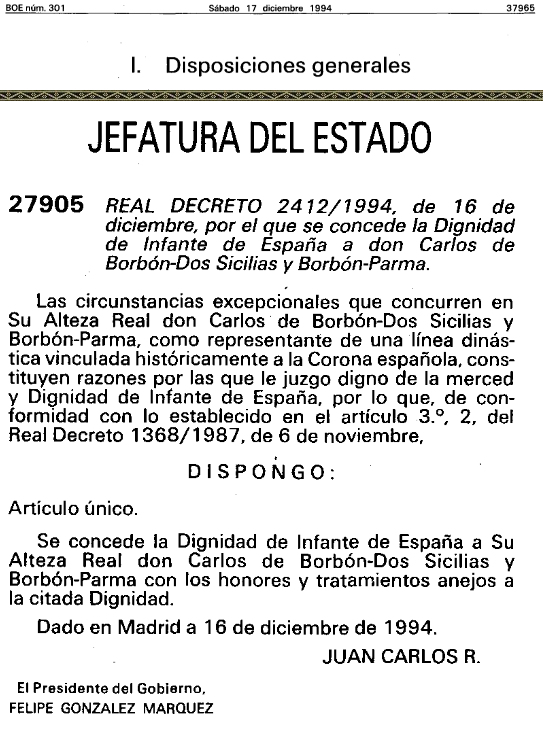 BOE núm. 301 Sábado 17 diciembre 1994 37965

I. Disposiciones generales

JEFATURA DEL ESTADO

27905 REAL DECRETO 2412/1994, de 16 de diciembre, por el que se concede la Dignidad de Infante de España a don Carlos de Borbón-Dos Sicilias y Borbón-Parma.

Las circunstancias excepcionales que concurren en Su Alteza Real don Carlos de Borbón-Dos Sicilias y Borbón-Parma, como representante de una línea dinástica vinculada históricamente a la Corona española, constituyen razones por las que le juzgo digno de la merced y Dignidad de Infante de España, por lo que, de conformidad con lo establecido en el artículo 3.º, 2, del Real Decreto 1368/1987, de 6 de noviembre,

DISPONGO:

Artículo único.

Se concede la Dignidad de Infante de España a Su Alteza Real don Carlos de Borbón-Dos Sicilias y Borbón-Parma con los honores y tratamientos anejos a la citada Dignidad.

Dado en Madrid a 16 de diciembre de 1994.

JUAN CARLOS R.

El Presidente del Gobierno,
FELIPE GONZALEZ MARQUEZ